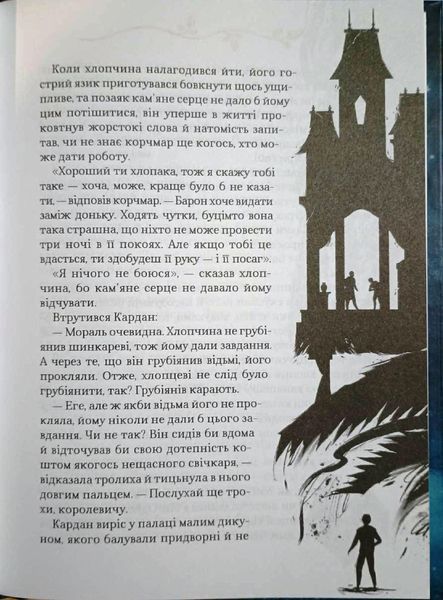 Коли хлопчина налагодився йти, його гострий язик приготувався бовкнути щось ущипливе, та позаяк кам'яне серце не дало б йому цим потішитися, він уперше в житті проковтнув жорстокі слова й натомість запитав, чи не знає корчмар ще когось, хто може дати роботу.

«Хороший ти хлопака, тож я скажу тобі таке — хоча, може, краще було б не казати, — відповів корчмар. — Барон хоче видати заміж доньку. Ходять чутки, буцімто вона така страшна, що ніхто не може провести три ночі в її покоях. Але якщо тобі це вдасться, ти здобудеш її руку — і її посаг».

«Я нічого не боюся», — сказав хлопчина, бо кам'яне серце не давало йому відчувати.

Втрутився Кардан:

— Мораль очевидна. Хлопчина не грубіянив шинкареві, тож йому дали завдання. А через те, що він грубіянив відьмі, його прокляли. Отже, хлопцеві не слід було грубіянити, так? Грубіянів карають.

— Еге, але ж якби відьма його не прокляла, йому ніколи не дали б цього завдання. Чи не так? Він сидів би вдома й відточував би свою дотепність коштом якогось нещасного свічкаря, — відказала тролиха й тицьнула в нього довгим пальцем. — Послухай ще трохи, королевичу.

Кардан виріс у палаці малим дикуном, якого балували придворні й не